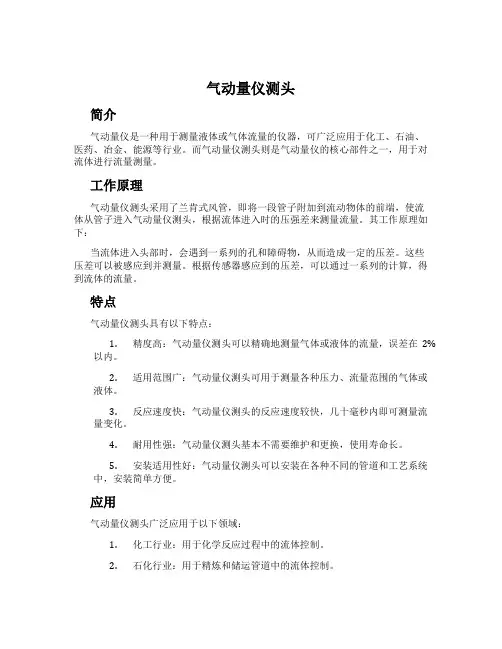 气动量仪测头

简介

气动量仪是一种用于测量液体或气体流量的仪器，可广泛应用于化工、石油、医药、冶金、能源等行业。而气动量仪测头则是气动量仪的核心部件之一，用于对流体进行流量测量。

工作原理

气动量仪测头采用了兰肯式风管，即将一段管子附加到流动物体的前端，使流体从管子进入气动量仪测头，根据流体进入时的压强差来测量流量。其工作原理如下：

当流体进入头部时，会遇到一系列的孔和障碍物，从而造成一定的压差。这些压差可以被感应到并测量。根据传感器感应到的压差，可以通过一系列的计算，得到流体的流量。

特点

气动量仪测头具有以下特点：

1. 精度高：气动量仪测头可以精确地测量气体或液体的流量，误差在 2% 以内。

2. 适用范围广：气动量仪测头可用于测量各种压力、流量范围的气体或液体。

3. 反应速度快：气动量仪测头的反应速度较快，几十毫秒内即可测量流量变化。

4. 耐用性强：气动量仪测头基本不需要维护和更换，使用寿命长。

5. 安装适用性好：气动量仪测头可以安装在各种不同的管道和工艺系统中，安装简单方便。

应用

气动量仪测头广泛应用于以下领域：

1. 化工行业：用于化学反应过程中的流体控制。

2. 石化行业：用于精炼和储运管道中的流体控制。